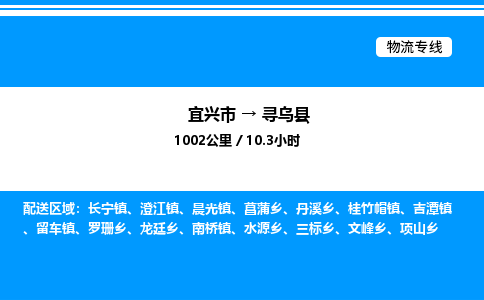 物流专线

宜兴市 → 寻乌县

1002公里 / 10.3小时

配送区域：长宁镇、澄江镇、晨光镇、菖蒲乡、丹溪乡、桂竹帽镇、吉潭镇、留车镇、罗珊乡、龙廷乡、南桥镇、水源乡、三标乡、文峰乡、项山乡